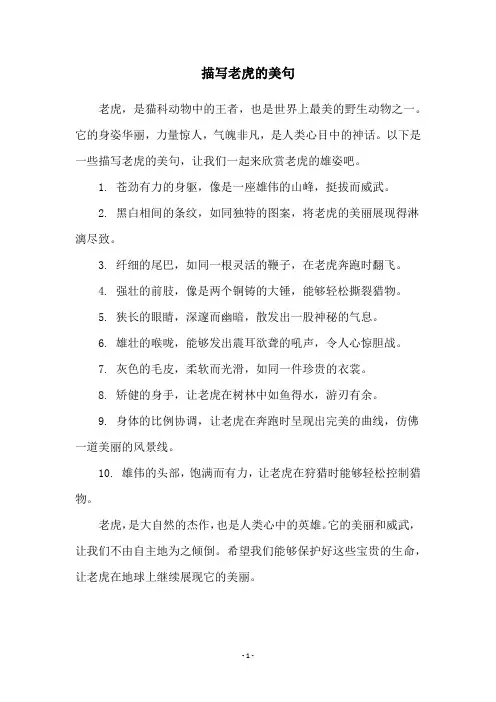 描写老虎的美句

老虎，是猫科动物中的王者，也是世界上最美的野生动物之一。它的身姿华丽，力量惊人，气魄非凡，是人类心目中的神话。以下是一些描写老虎的美句，让我们一起来欣赏老虎的雄姿吧。

1. 苍劲有力的身躯，像是一座雄伟的山峰，挺拔而威武。

2. 黑白相间的条纹，如同独特的图案，将老虎的美丽展现得淋漓尽致。

3. 纤细的尾巴，如同一根灵活的鞭子，在老虎奔跑时翻飞。

4. 强壮的前肢，像是两个铜铸的大锤，能够轻松撕裂猎物。

5. 狭长的眼睛，深邃而幽暗，散发出一股神秘的气息。

6. 雄壮的喉咙，能够发出震耳欲聋的吼声，令人心惊胆战。

7. 灰色的毛皮，柔软而光滑，如同一件珍贵的衣裳。

8. 矫健的身手，让老虎在树林中如鱼得水，游刃有余。

9. 身体的比例协调，让老虎在奔跑时呈现出完美的曲线，仿佛一道美丽的风景线。

10. 雄伟的头部，饱满而有力，让老虎在狩猎时能够轻松控制猎物。

老虎，是大自然的杰作，也是人类心中的英雄。它的美丽和威武，让我们不由自主地为之倾倒。希望我们能够保护好这些宝贵的生命，让老虎在地球上继续展现它的美丽。

- 1 -